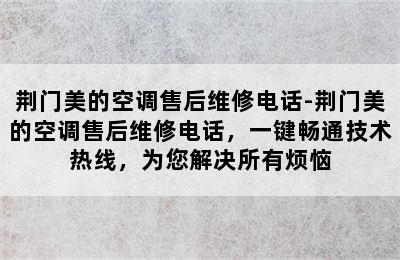 荆门美的空调售后维修电话-荆门美的空调售后维修电话，一键畅通技术热线，为您解决所有烦恼